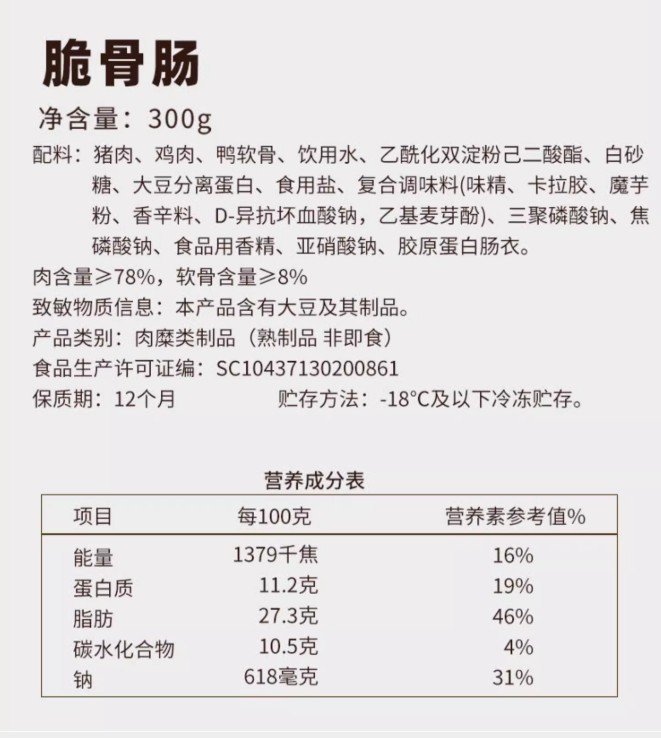 脆骨肠

净含量：300g

配料：猪肉、鸡肉、鸭软骨、饮用水、乙酰化双淀粉己二酸酯、白砂糖、大豆分离蛋白、食用盐、复合调味料(味精、卡拉胶、魔芋粉、香辛料、D-异抗坏血酸钠，乙基麦芽酚)、三聚磷酸钠、焦磷酸钠、食品用香精、亚硝酸钠、胶原蛋白肠衣。

肉含量≥78%，软骨含量≥8%

致敏物质信息：本产品含有大豆及其制品。

产品类别：肉糜类制品（熟制品 非即食）

食品生产许可证编：SC10437130200861

保质期：12个月　　贮存方法：-18°C及以下冷冻贮存。

营养成分表

| 项目 | 每100克 | 营养素参考值% |
|---|---|---|
| 能量 | 1379千焦 | 16% |
| 蛋白质 | 11.2克 | 19% |
| 脂肪 | 27.3克 | 46% |
| 碳水化合物 | 10.5克 | 4% |
| 钠 | 618毫克 | 31% |